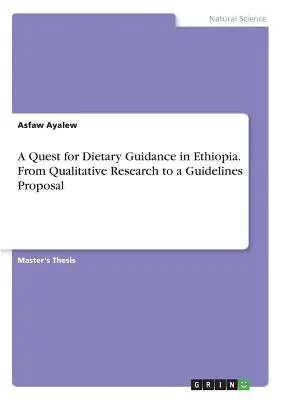 Natural Science

Asfaw Ayalew

A Quest for Dietary Guidance in Ethiopia. From Qualitative Research to a Guidelines Proposal

Master's Thesis

GRIN